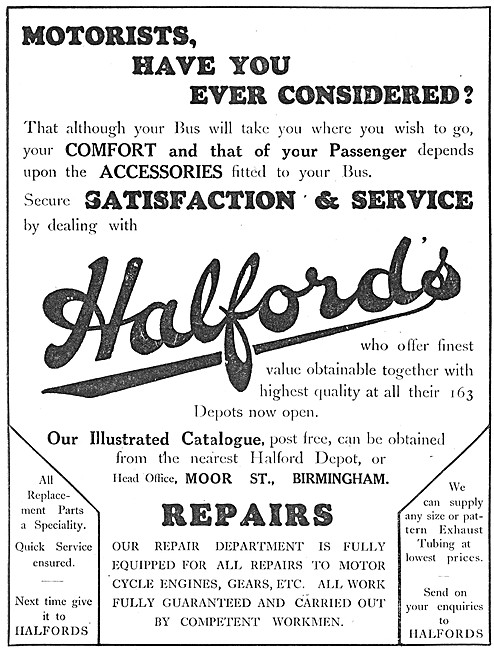 MOTORISTS,
HAVE YOU
EVER CONSIDERED?

That although your Bus will take you where you wish to go, your COMFORT and that of your Passenger depends upon the ACCESSORIES fitted to your Bus.

Secure SATISFACTION & SERVICE by dealing with

Halford's

who offer finest value obtainable together with highest quality at all their 163 Depots now open.

Our Illustrated Catalogue, post free, can be obtained from the nearest Halford Depot, or Head Office, MOOR ST., BIRMINGHAM.

All Replacement Parts a Speciality.

Quick Service ensured.

Next time give it to HALFORDS

REPAIRS

OUR REPAIR DEPARTMENT IS FULLY EQUIPPED FOR ALL REPAIRS TO MOTOR CYCLE ENGINES, GEARS, ETC. ALL WORK FULLY GUARANTEED AND CARRIED OUT BY COMPETENT WORKMEN.

We can supply any size or pattern Exhaust Tubing at lowest prices.

Send on your enquiries to HALFORDS